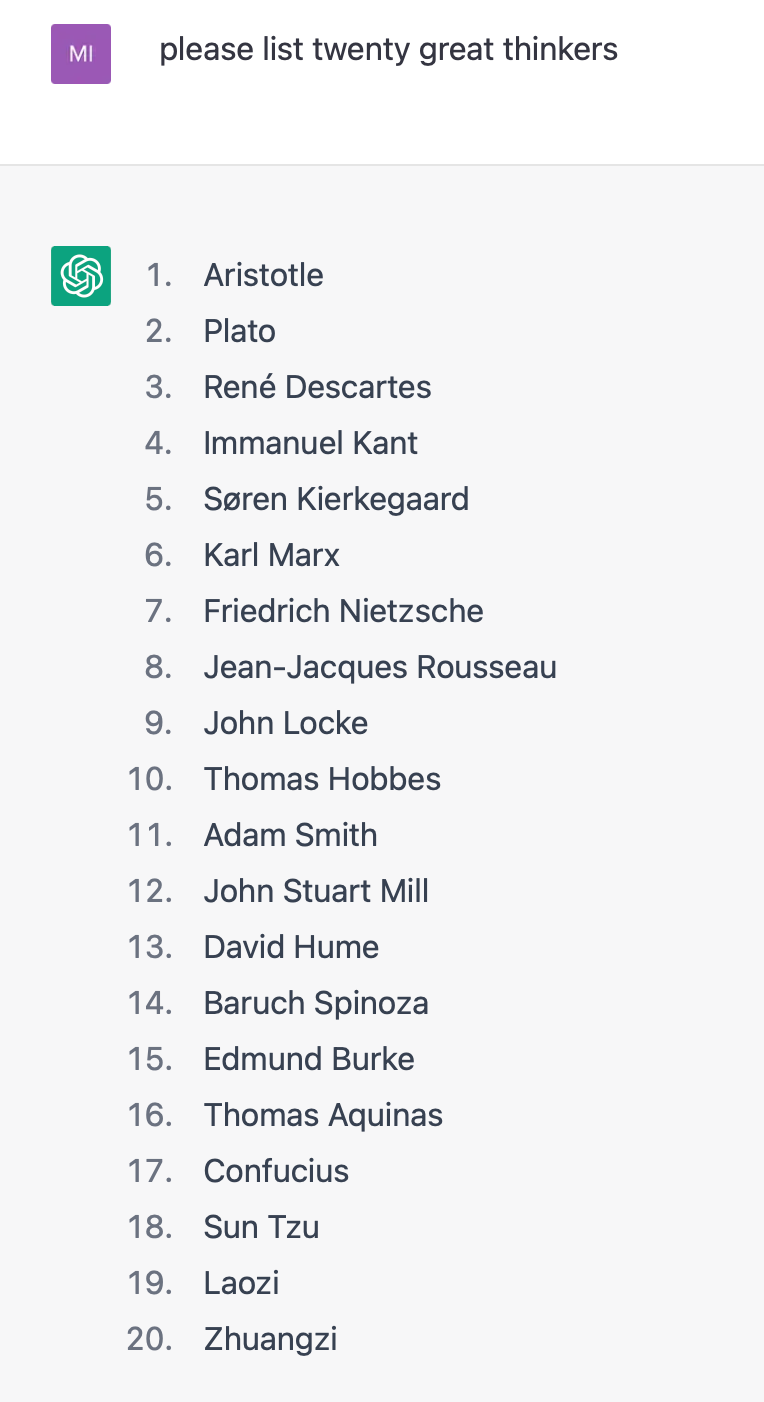 MI

please list twenty great thinkers

1. Aristotle
2. Plato
3. René Descartes
4. Immanuel Kant
5. Søren Kierkegaard
6. Karl Marx
7. Friedrich Nietzsche
8. Jean-Jacques Rousseau
9. John Locke
10. Thomas Hobbes
11. Adam Smith
12. John Stuart Mill
13. David Hume
14. Baruch Spinoza
15. Edmund Burke
16. Thomas Aquinas
17. Confucius
18. Sun Tzu
19. Laozi
20. Zhuangzi